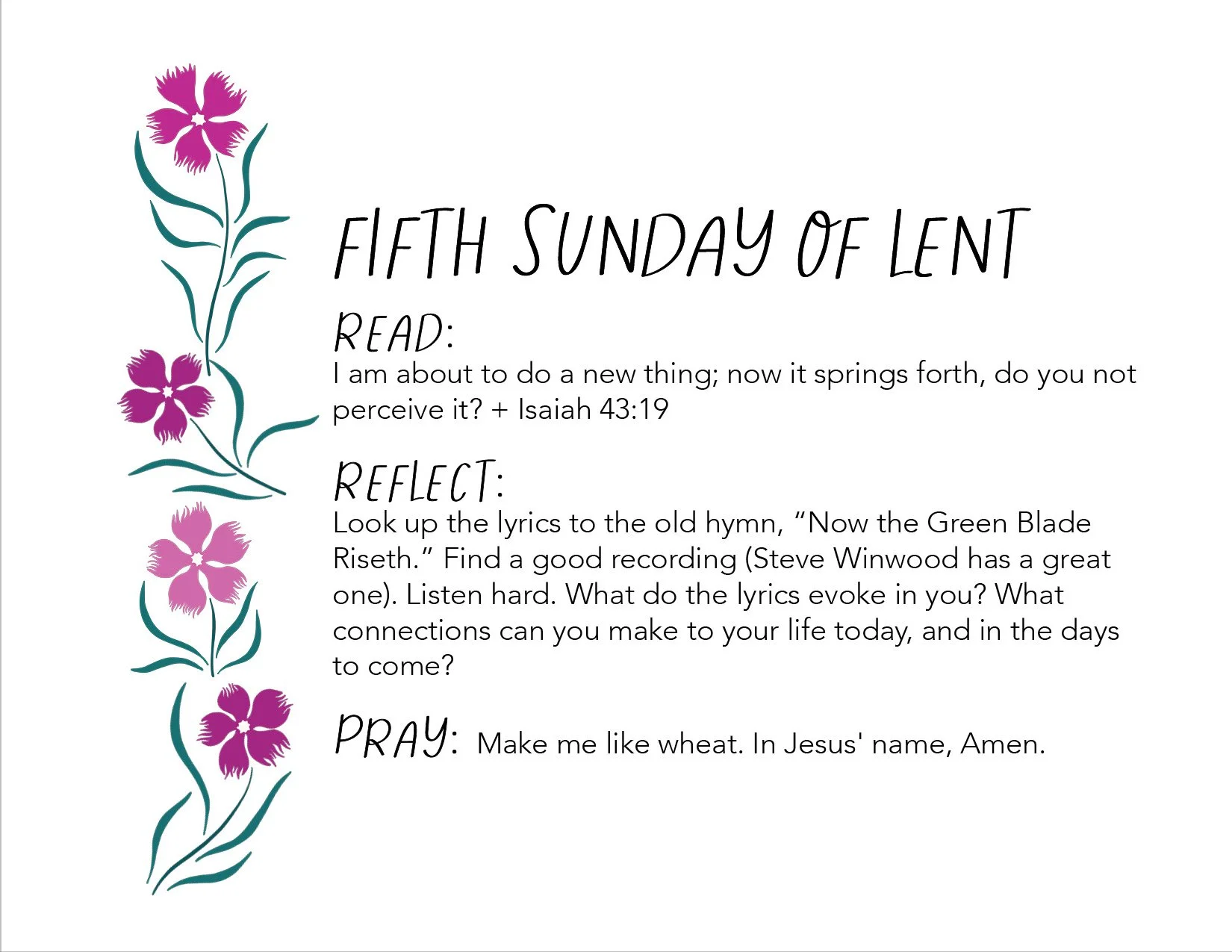 FIFTH SUNDAY OF LENT

READ:
I am about to do a new thing; now it springs forth, do you not perceive it? + Isaiah 43:19

REFLECT:
Look up the lyrics to the old hymn, “Now the Green Blade Riseth.” Find a good recording (Steve Winwood has a great one). Listen hard. What do the lyrics evoke in you? What connections can you make to your life today, and in the days to come?

PRAY: Make me like wheat. In Jesus' name, Amen.